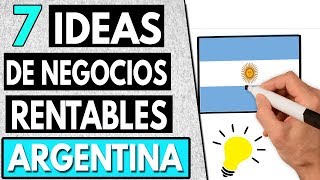 7 IDEAS
DE NEGOCIOS
RENTABLES
ARGENTINA